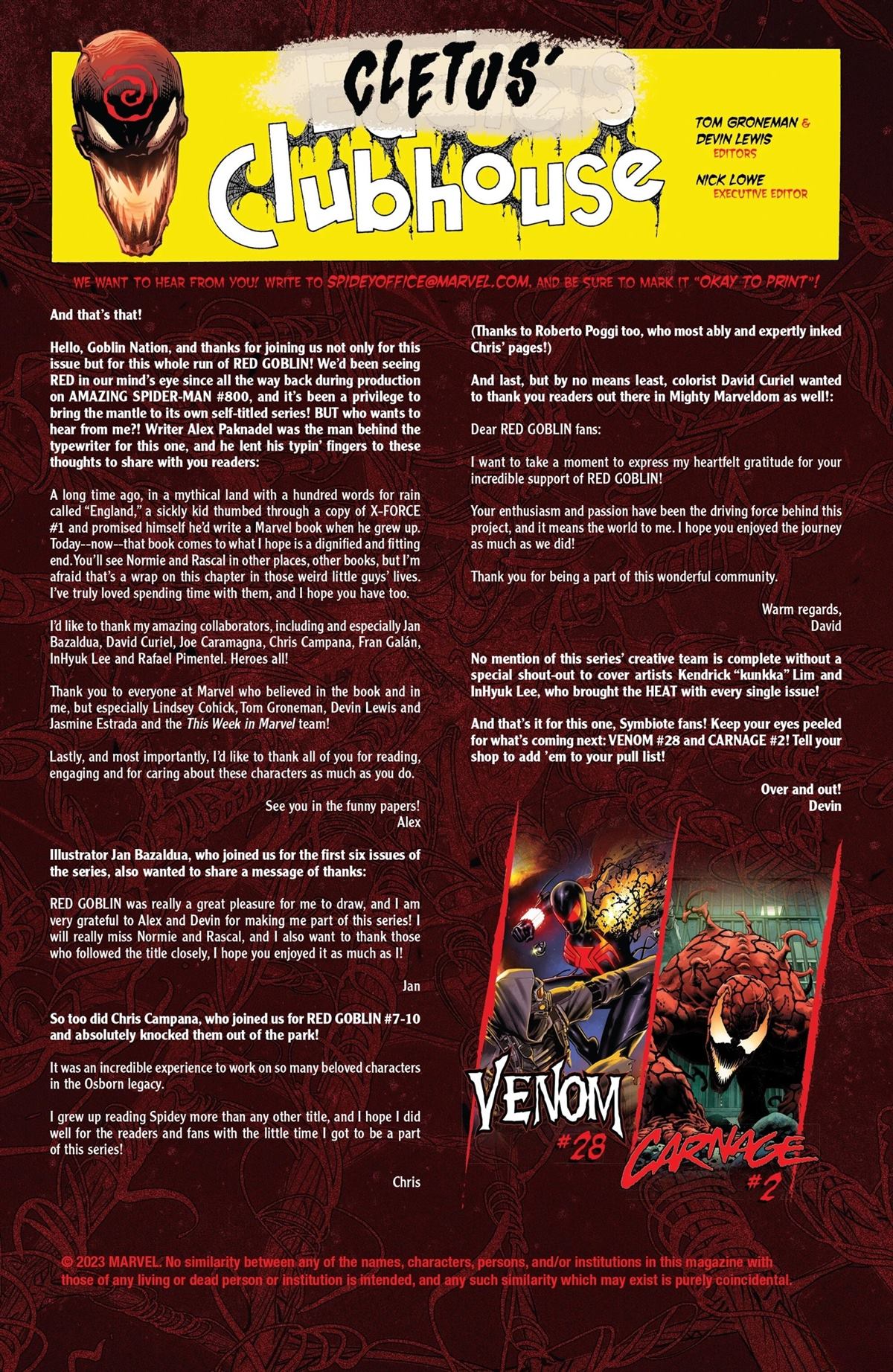 CLETUS'
Clubhouse

TOM GRONEMAN & DEVIN LEWIS
EDITORS

NICK LOWE
EXECUTIVE EDITOR

WE WANT TO HEAR FROM YOU! WRITE TO SPIDEYOFFICE@MARVEL.COM. AND BE SURE TO MARK IT "OKAY TO PRINT"!

And that's that!

Hello, Goblin Nation, and thanks for joining us not only for this issue but for this whole run of RED GOBLIN! We'd been seeing RED in our mind's eye since all the way back during production on AMAZING SPIDER-MAN #800, and it's been a privilege to bring the mantle to its own self-titled series! BUT who wants to hear from me?! Writer Alex Paknadel was the man behind the typewriter for this one, and he lent his typin' fingers to these thoughts to share with you readers:

A long time ago, in a mythical land with a hundred words for rain called "England," a sickly kid thumbed through a copy of X-FORCE #1 and promised himself he'd write a Marvel book when he grew up. Today--now--that book comes to what I hope is a dignified and fitting end. You'll see Normie and Rascal in other places, other books, but I'm afraid that's a wrap on this chapter in those weird little guys' lives. I've truly loved spending time with them, and I hope you have too.

I'd like to thank my amazing collaborators, including and especially Jan Bazaldua, David Curiel, Joe Caramagna, Chris Campana, Fran Galán, InHyuk Lee and Rafael Pimentel. Heroes all!

Thank you to everyone at Marvel who believed in the book and in me, but especially Lindsey Cohick, Tom Groneman, Devin Lewis and Jasmine Estrada and the This Week in Marvel team!

Lastly, and most importantly, I'd like to thank all of you for reading, engaging and for caring about these characters as much as you do.

See you in the funny papers!
Alex

Illustrator Jan Bazaldua, who joined us for the first six issues of the series, also wanted to share a message of thanks:

RED GOBLIN was really a great pleasure for me to draw, and I am very grateful to Alex and Devin for making me part of this series! I will really miss Normie and Rascal, and I also want to thank those who followed the title closely, I hope you enjoyed it as much as I!

Jan

So too did Chris Campana, who joined us for RED GOBLIN #7-10 and absolutely knocked them out of the park!

It was an incredible experience to work on so many beloved characters in the Osborn legacy.

I grew up reading Spidey more than any other title, and I hope I did well for the readers and fans with the little time I got to be a part of this series!

Chris

(Thanks to Roberto Poggi too, who most ably and expertly inked Chris' pages!)

And last, but by no means least, colorist David Curiel wanted to thank you readers out there in Mighty Marveldom as well!:

Dear RED GOBLIN fans:

I want to take a moment to express my heartfelt gratitude for your incredible support of RED GOBLIN!

Your enthusiasm and passion have been the driving force behind this project, and it means the world to me. I hope you enjoyed the journey as much as we did!

Thank you for being a part of this wonderful community.

Warm regards,
David

No mention of this series' creative team is complete without a special shout-out to cover artists Kendrick "kunkka" Lim and InHyuk Lee, who brought the HEAT with every single issue!

And that's it for this one, Symbiote fans! Keep your eyes peeled for what's coming next: VENOM #28 and CARNAGE #2! Tell your shop to add 'em to your pull list!

Over and out!
Devin

VENOM #28

CARNAGE #2

© 2023 MARVEL. No similarity between any of the names, characters, persons, and/or institutions in this magazine with those of any living or dead person or institution is intended, and any such similarity which may exist is purely coincidental.